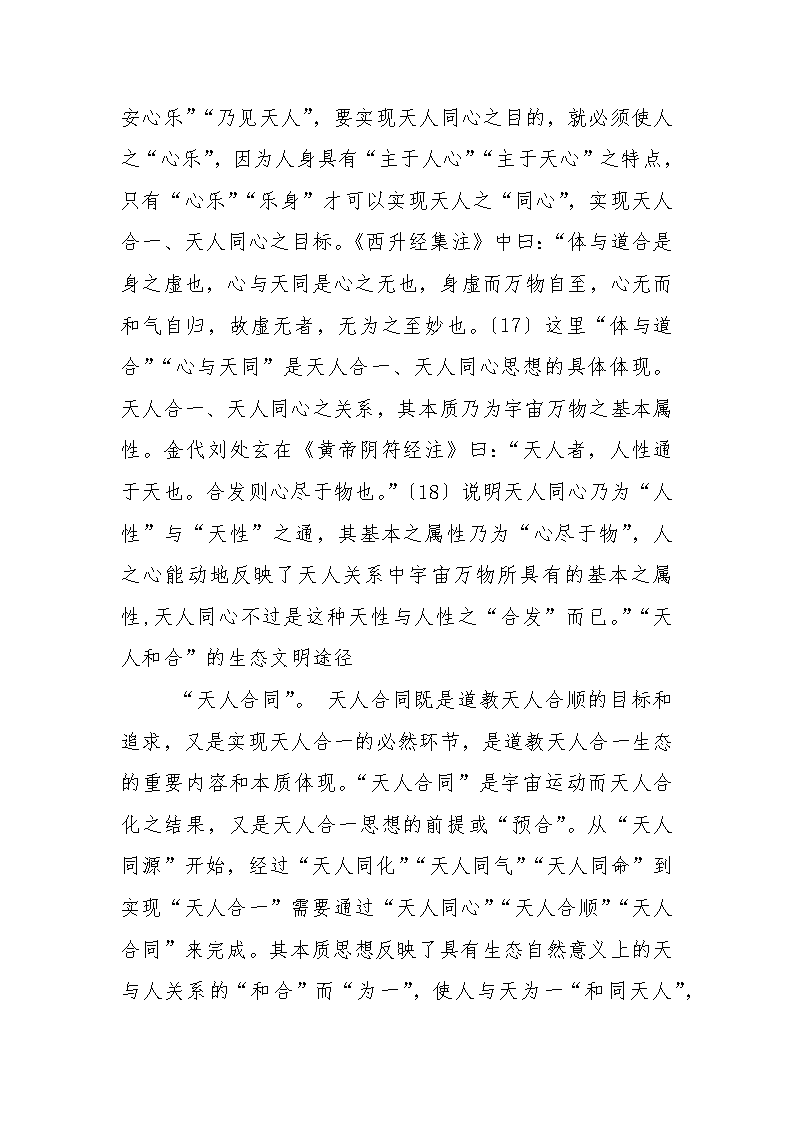 安心乐”“乃见天人”，要实现天人同心之目的，就必须使人之“心乐”，因为人身具有“主于人心”“主于天心”之特点，只有“心乐”“乐身”才可以实现天人之“同心”，实现天人合一、天人同心之目标。《西升经集注》中曰：“体与道合是身之虚也，心与天同是心之无也，身虚而万物自至，心无而和气自归，故虚无者，无为之至妙也。〔17〕这里“体与道合”“心与天同”是天人合一、天人同心思想的具体体现。天人合一、天人同心之关系，其本质乃为宇宙万物之基本属性。金代刘处玄在《黄帝阴符经注》曰：“天人者，人性通于天也。合发则心尽于物也。”〔18〕说明天人同心乃为“人性”与“天性”之通，其基本之属性乃为“心尽于物”，人之心能动地反映了天人关系中宇宙万物所具有的基本之属性，天人同心不过是这种天性与人性之“合发”而已。”“天人和合”的生态文明途径

“天人合同”。 天人合同既是道教天人合顺的目标和追求，又是实现天人合一的必然环节，是道教天人合一生态的重要内容和本质体现。“天人合同”是宇宙运动而天人合化之结果，又是天人合一思想的前提或“预合”。从“天人同源”开始，经过“天人同化”“天人同气”“天人同命”到实现“天人合一”需要通过“天人同心”“天人合顺”“天人合同”来完成。其本质思想反映了具有生态自然意义上的天与人关系的“和合”而“为一”，使人与天为一“和同天人”，